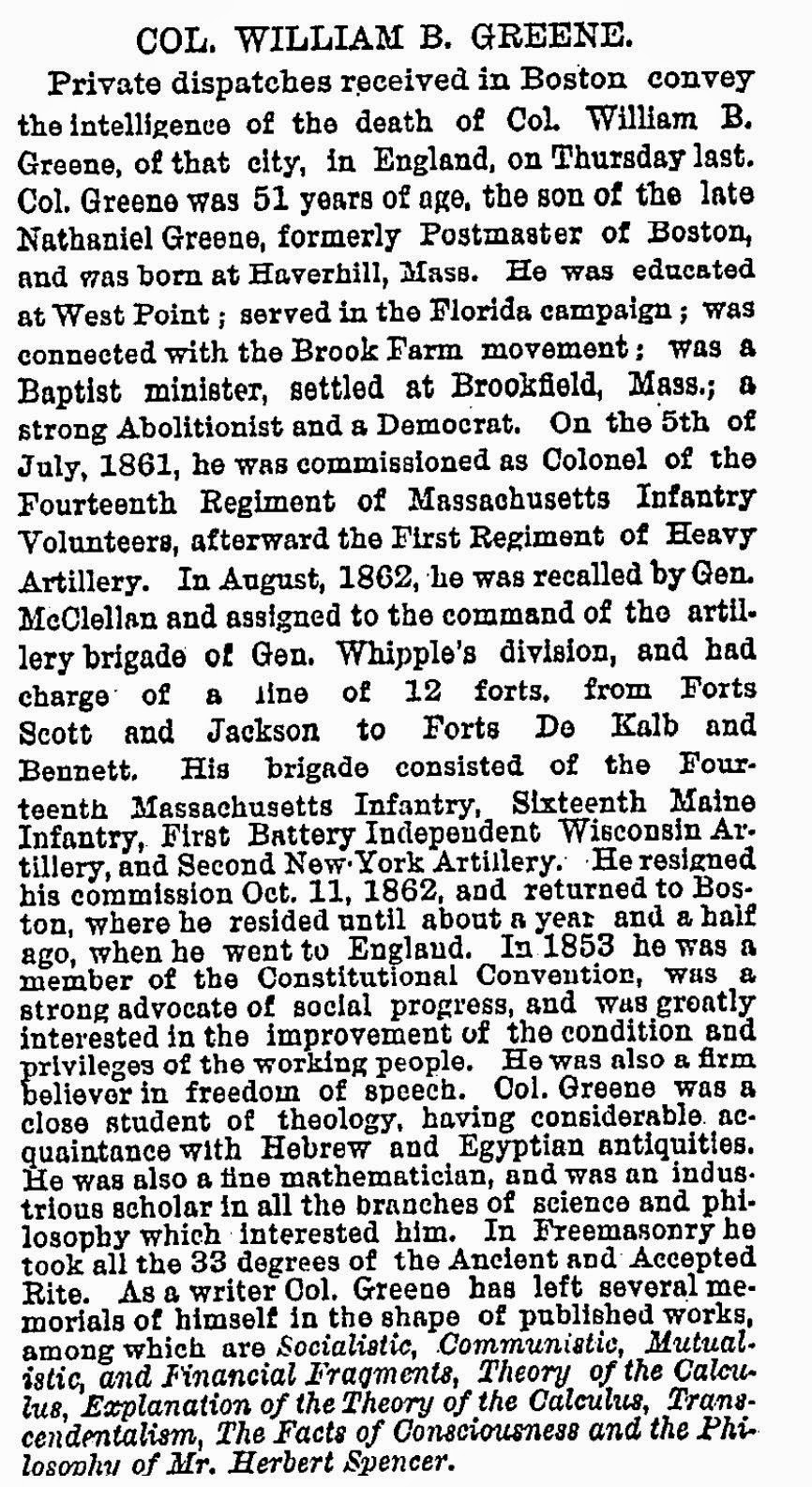 COL. WILLIAM B. GREENE.

Private dispatches received in Boston convey the intelligence of the death of Col. William B. Greene, of that city, in England, on Thursday last. Col. Greene was 51 years of age, the son of the late Nathaniel Greene, formerly Postmaster of Boston, and was born at Haverhill, Mass. He was educated at West Point; served in the Florida campaign; was connected with the Brook Farm movement; was a Baptist minister, settled at Brookfield, Mass.; a strong Abolitionist and a Democrat. On the 5th of July, 1861, he was commissioned as Colonel of the Fourteenth Regiment of Massachusetts Infantry Volunteers, afterward the First Regiment of Heavy Artillery. In August, 1862, he was recalled by Gen. McClellan and assigned to the command of the artillery brigade of Gen. Whipple's division, and had charge of a line of 12 forts, from Forts Scott and Jackson to Forts De Kalb and Bennett. His brigade consisted of the Fourteenth Massachusetts Infantry, Sixteenth Maine Infantry, First Battery Independent Wisconsin Artillery, and Second New-York Artillery. He resigned his commission Oct. 11, 1862, and returned to Boston, where he resided until about a year and a half ago, when he went to England. In 1853 he was a member of the Constitutional Convention, was a strong advocate of social progress, and was greatly interested in the improvement of the condition and privileges of the working people. He was also a firm believer in freedom of speech. Col. Greene was a close student of theology, having considerable acquaintance with Hebrew and Egyptian antiquities. He was also a fine mathematician, and was an industrious scholar in all the branches of science and philosophy which interested him. In Freemasonry he took all the 33 degrees of the Ancient and Accepted Rite. As a writer Col. Greene has left several memorials of himself in the shape of published works, among which are Socialistic, Communistic, Mutualistic, and Financial Fragments, Theory of the Calculus, Explanation of the Theory of the Calculus, Transcendentalism, The Facts of Consciousness and the Philosophy of Mr. Herbert Spencer.